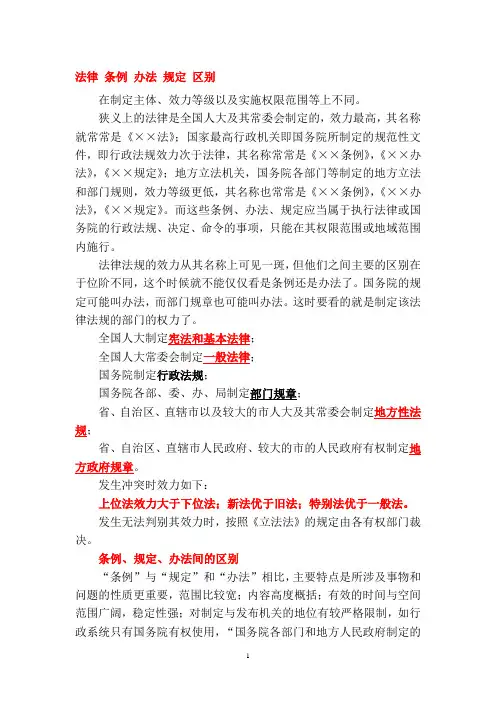 法律 条例 办法 规定 区别

在制定主体、效力等级以及实施权限范围等上不同。

狭义上的法律是全国人大及其常委会制定的，效力最高，其名称就常常是《××法》；国家最高行政机关即国务院所制定的规范性文件，即行政法规效力次于法律，其名称常常是《××条例》，《××办法》，《××规定》；地方立法机关，国务院各部门等制定的地方立法和部门规则，效力等级更低，其名称也常常是《××条例》，《××办法》，《××规定》。而这些条例、办法、规定应当属于执行法律或国务院的行政法规、决定、命令的事项，只能在其权限范围或地域范围内施行。

法律法规的效力从其名称上可见一斑，但他们之间主要的区别在于位阶不同，这个时候就不能仅仅看是条例还是办法了。国务院的规定可能叫办法，而部门规章也可能叫办法。这时要看的就是制定该法律法规的部门的权力了。

全国人大制定宪法和基本法律；

全国人大常委会制定一般法律；

国务院制定行政法规；

国务院各部、委、办、局制定部门规章；

省、自治区、直辖市以及较大的市人大及其常委会制定地方性法规；

省、自治区、直辖市人民政府、较大的市的人民政府有权制定地方政府规章。

发生冲突时效力如下：

上位法效力大于下位法；新法优于旧法；特别法优于一般法。

发生无法判别其效力时，按照《立法法》的规定由各有权部门裁决。

条例、规定、办法间的区别

“条例”与“规定”和“办法”相比，主要特点是所涉及事物和问题的性质更重要，范围比较宽；内容高度概括；有效的时间与空间范围广阔，稳定性强；对制定与发布机关的地位有较严格限制，如行政系统只有国务院有权使用，“国务院各部门和地方人民政府制定的

1